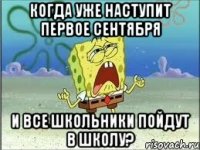 КОГДА УЖЕ НАСТУПИТ ПЕРВОЕ СЕНТЯБРЯ

И ВСЕ ШКОЛЬНИКИ ПОЙДУТ В ШКОЛУ?

risovach.ru